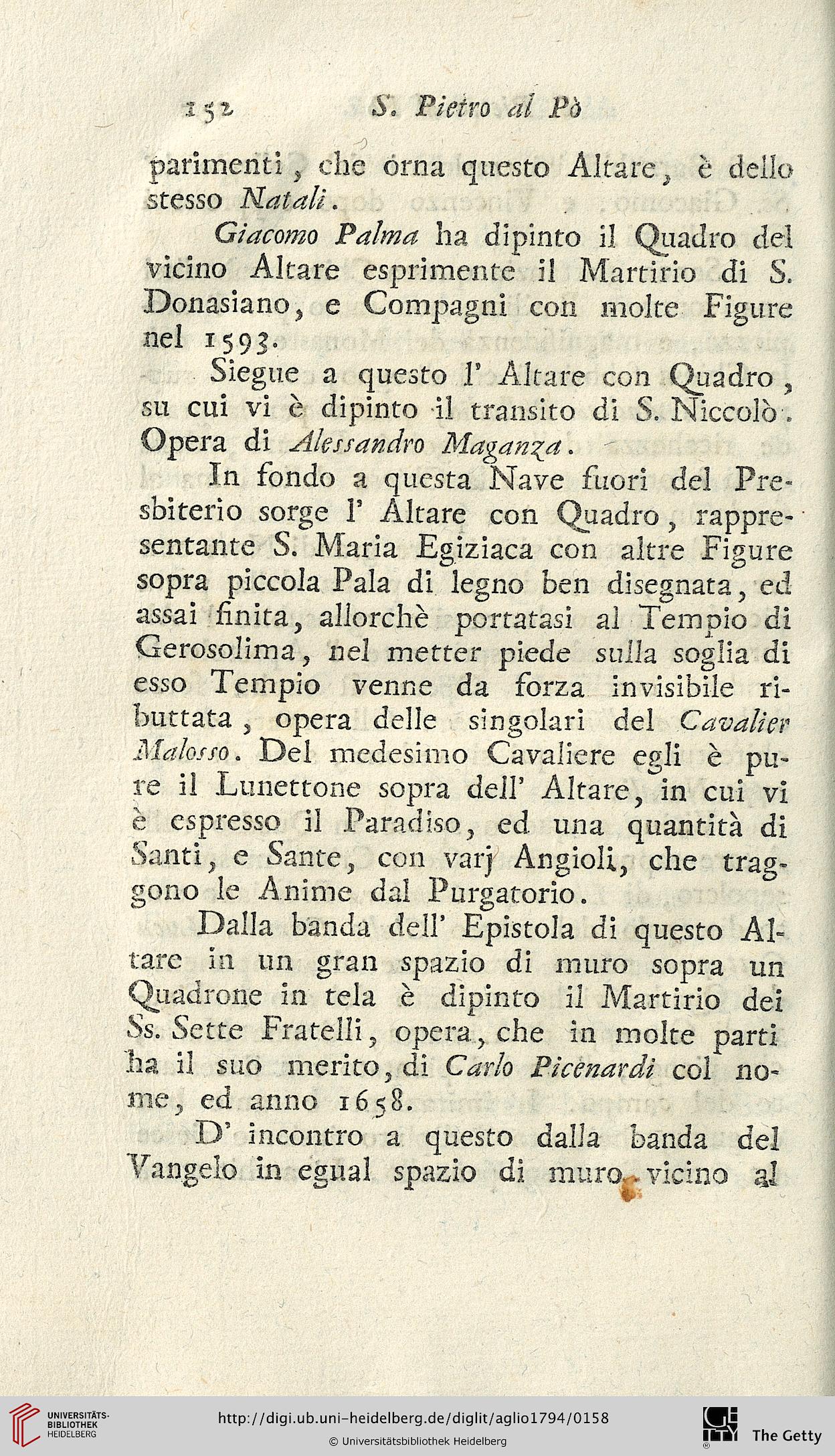 152 S. Pietro al Pò

parimenti, che orna questo Altare, è dello stesso Natali.

Giacomo Palma ha dipinto il Quadro del vicino Altare esprimente il Martirio di S. Donasiano, e Compagni con molte Figure nel 1593.

Siegue a questo l' Altare con Quadro, su cui vi è dipinto il transito di S. Niccolò. Opera di Alessandro Maganza.

In fondo a questa Nave fuori del Presbiterio sorge l' Altare con Quadro, rappresentante S. Maria Egiziaca con altre Figure sopra piccola Pala di legno ben disegnata, ed assai finita, allorchè portatasi al Tempio di Gerosolima, nel metter piede sulla soglia di esso Tempio venne da forza invisibile ributtata, opera delle singolari del Cavalier Malosso. Del medesimo Cavaliere egli è pure il Lunettone sopra dell' Altare, in cui vi è espresso il Paradiso, ed una quantità di Santi, e Sante, con varj Angioli, che traggono le Anime dal Purgatorio.

Dalla banda dell' Epistola di questo Altare in un gran spazio di muro sopra un Quadrone in tela è dipinto il Martirio dei Ss. Sette Fratelli, opera, che in molte parti ha il suo merito, di Carlo Picenardi col nome, ed anno 1658.

D' incontro a questo dalla banda del Vangelo in egual spazio di muro vicino al

UNIVERSITÄTS-BIBLIOTHEK HEIDELBERG

http://digi.ub.uni-heidelberg.de/diglit/aglio1794/0158

© Universitätsbibliothek Heidelberg

The Getty